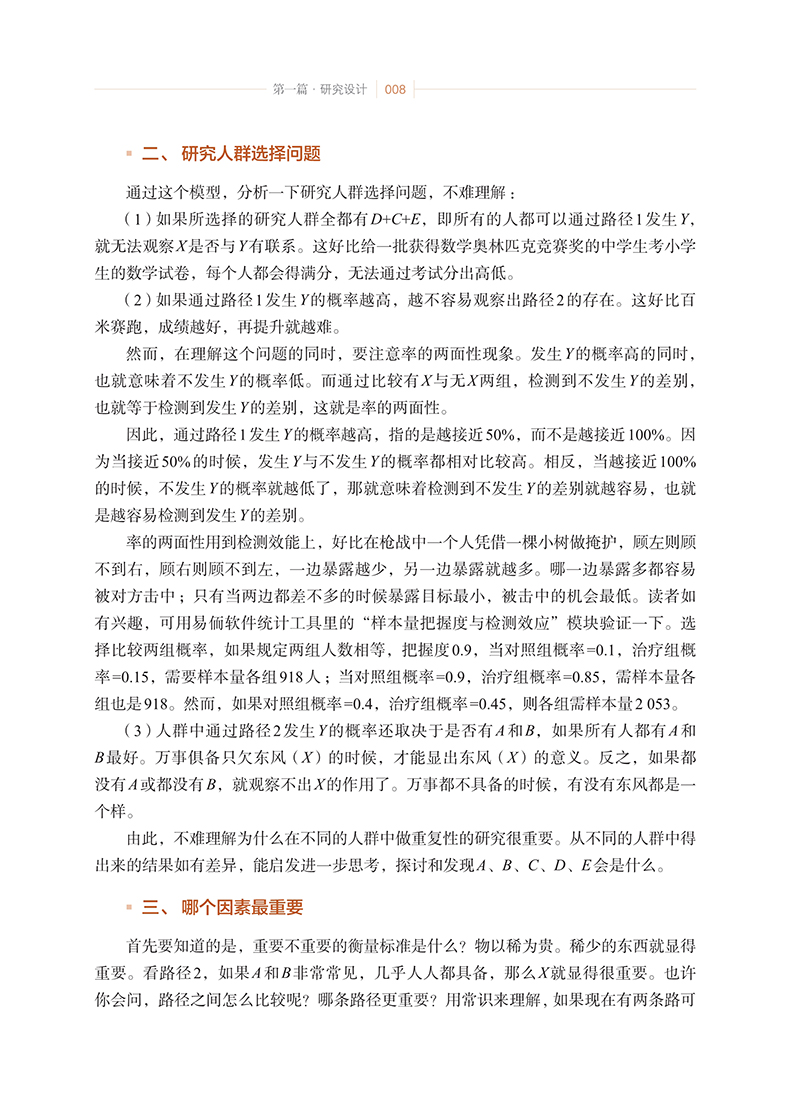 第一篇 · 研究设计 | 008

二、研究人群选择问题

通过这个模型，分析一下研究人群选择问题，不难理解：

（1）如果所选择的研究人群全都有$D+C+E$，即所有的人都可以通过路径1发生$Y$，就无法观察$X$是否与$Y$有联系。这好比给一批获得数学奥林匹克竞赛奖的中学生考小学生的数学试卷，每个人都会得满分，无法通过考试分出高低。

（2）如果通过路径1发生$Y$的概率越高，越不容易观察出路径2的存在。这好比百米赛跑，成绩越好，再提升就越难。

然而，在理解这个问题的同时，要注意率的两面性现象。发生$Y$的概率高的同时，也就意味着不发生$Y$的概率低。而通过比较有$X$与无$X$两组，检测到不发生$Y$的差别，也就等于检测到发生$Y$的差别，这就是率的两面性。

因此，通过路径1发生$Y$的概率越高，指的是越接近50%，而不是越接近100%。因为当接近50%的时候，发生$Y$与不发生$Y$的概率都相对比较高。相反，当越接近100%的时候，不发生$Y$的概率就越低了，那就意味着检测到不发生$Y$的差别就越容易，也就是越容易检测到发生$Y$的差别。

率的两面性用到检测效能上，好比在枪战中一个人凭借一棵小树做掩护，顾左则顾不到右，顾右则顾不到左，一边暴露越少，另一边暴露就越多。哪一边暴露多都容易被对方击中；只有当两边都差不多的时候暴露目标最小，被击中的机会最低。读者如有兴趣，可用易侕软件统计工具里的“样本量把握度与检测效应”模块验证一下。选择比较两组概率，如果规定两组人数相等，把握度0.9，当对照组概率=0.1，治疗组概率=0.15，需要样本量各组918人；当对照组概率=0.9，治疗组概率=0.85，需样本量各组也是918。然而，如果对照组概率=0.4，治疗组概率=0.45，则各组需样本量2 053。

（3）人群中通过路径2发生$Y$的概率还取决于是否有$A$和$B$，如果所有人都有$A$和$B$最好。万事俱备只欠东风（$X$）的时候，才能显出东风（$X$）的意义。反之，如果都没有$A$或都没有$B$，就观察不出$X$的作用了。万事都不具备的时候，有没有东风都是一个样。

由此，不难理解为什么在不同的人群中做重复性的研究很重要。从不同的人群中得出来的结果如有差异，能启发进一步思考，探讨和发现$A$、$B$、$C$、$D$、$E$会是什么。

三、哪个因素最重要

首先要知道的是，重要不重要的衡量标准是什么？物以稀为贵。稀少的东西就显得重要。看路径2，如果$A$和$B$非常常见，几乎人人都具备，那么$X$就显得很重要。也许你会问，路径之间怎么比较呢？哪条路径更重要？用常识来理解，如果现在有两条路可